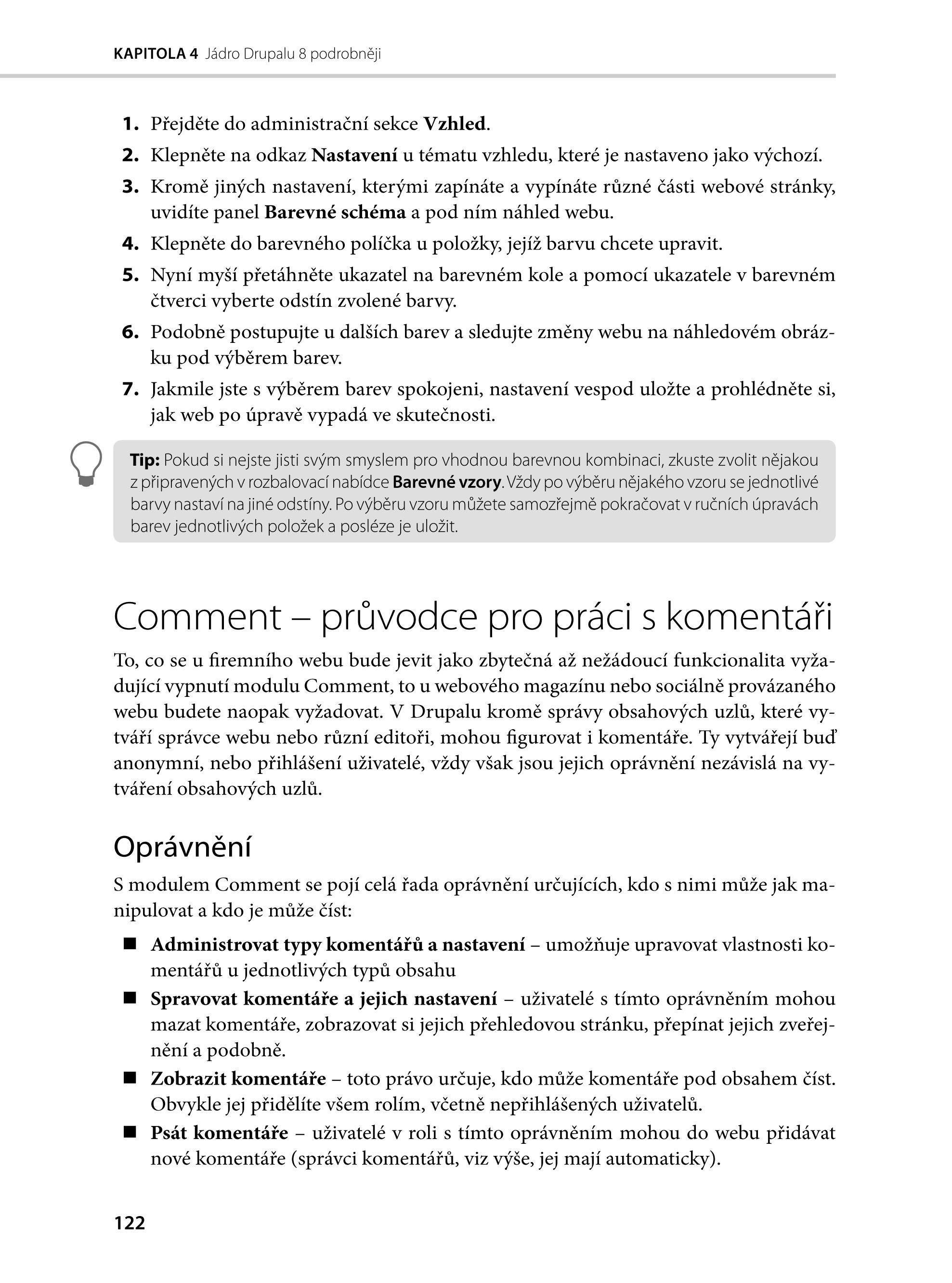 KAPITOLA 4 Jádro Drupalu 8 podrobněji

1. Přejděte do administrační sekce Vzhled.
2. Klepněte na odkaz Nastavení u tématu vzhledu, které je nastaveno jako výchozí.
3. Kromě jiných nastavení, kterými zapínáte a vypínáte různé části webové stránky, uvidíte panel Barevné schéma a pod ním náhled webu.
4. Klepněte do barevného políčka u položky, jejíž barvu chcete upravit.
5. Nyní myší přetáhněte ukazatel na barevném kole a pomocí ukazatele v barevném čtverci vyberte odstín zvolené barvy.
6. Podobně postupujte u dalších barev a sledujte změny webu na náhledovém obrázku pod výběrem barev.
7. Jakmile jste s výběrem barev spokojeni, nastavení vespod uložte a prohlédněte si, jak web po úpravě vypadá ve skutečnosti.

Tip: Pokud si nejste jisti svým smyslem pro vhodnou barevnou kombinaci, zkuste zvolit nějakou z připravených v rozbalovací nabídce Barevné vzory. Vždy po výběru nějakého vzoru se jednotlivé barvy nastaví na jiné odstíny. Po výběru vzoru můžete samozřejmě pokračovat v ručních úpravách barev jednotlivých položek a posléze je uložit.

Comment – průvodce pro práci s komentáři

To, co se u firemního webu bude jevit jako zbytečná až nežádoucí funkcionalita vyžadující vypnutí modulu Comment, to u webového magazínu nebo sociálně provázaného webu budete naopak vyžadovat. V Drupalu kromě správy obsahových uzlů, které vytváří správce webu nebo různí editoři, mohou figurovat i komentáře. Ty vytvářejí buď anonymní, nebo přihlášení uživatelé, vždy však jsou jejich oprávnění nezávislá na vytváření obsahových uzlů.

Oprávnění

S modulem Comment se pojí celá řada oprávnění určujících, kdo s nimi může jak manipulovat a kdo je může číst:

■ Administrovat typy komentářů a nastavení – umožňuje upravovat vlastnosti komentářů u jednotlivých typů obsahu
■ Spravovat komentáře a jejich nastavení – uživatelé s tímto oprávněním mohou mazat komentáře, zobrazovat si jejich přehledovou stránku, přepínat jejich zveřejnění a podobně.
■ Zobrazit komentáře – toto právo určuje, kdo může komentáře pod obsahem číst. Obvykle jej přidělíte všem rolím, včetně nepřihlášených uživatelů.
■ Psát komentáře – uživatelé v roli s tímto oprávněním mohou do webu přidávat nové komentáře (správci komentářů, viz výše, jej mají automaticky).

122